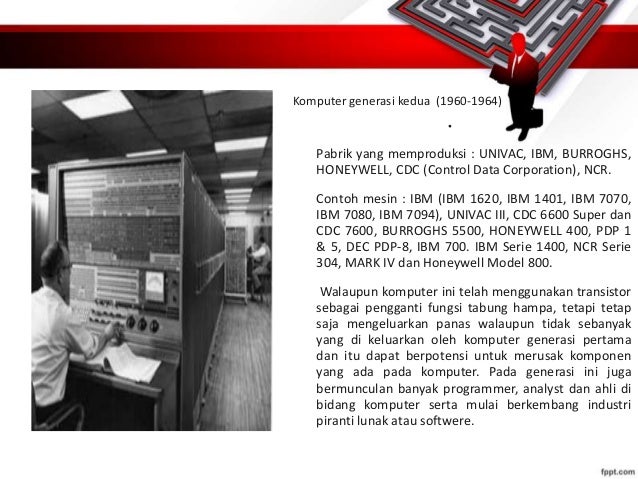 Komputer generasi kedua (1960-1964)

.

Pabrik yang memproduksi : UNIVAC, IBM, BURROGHS, HONEYWELL, CDC (Control Data Corporation), NCR.

Contoh mesin : IBM (IBM 1620, IBM 1401, IBM 7070, IBM 7080, IBM 7094), UNIVAC III, CDC 6600 Super dan CDC 7600, BURROGHS 5500, HONEYWELL 400, PDP 1 & 5, DEC PDP-8, IBM 700. IBM Serie 1400, NCR Serie 304, MARK IV dan Honeywell Model 800.

Walaupun komputer ini telah menggunakan transistor sebagai pengganti fungsi tabung hampa, tetapi tetap saja mengeluarkan panas walaupun tidak sebanyak yang di keluarkan oleh komputer generasi pertama dan itu dapat berpotensi untuk merusak komponen yang ada pada komputer. Pada generasi ini juga bermunculan banyak programmer, analyst dan ahli di bidang komputer serta mulai berkembang industri piranti lunak atau softwere.

fppt.com